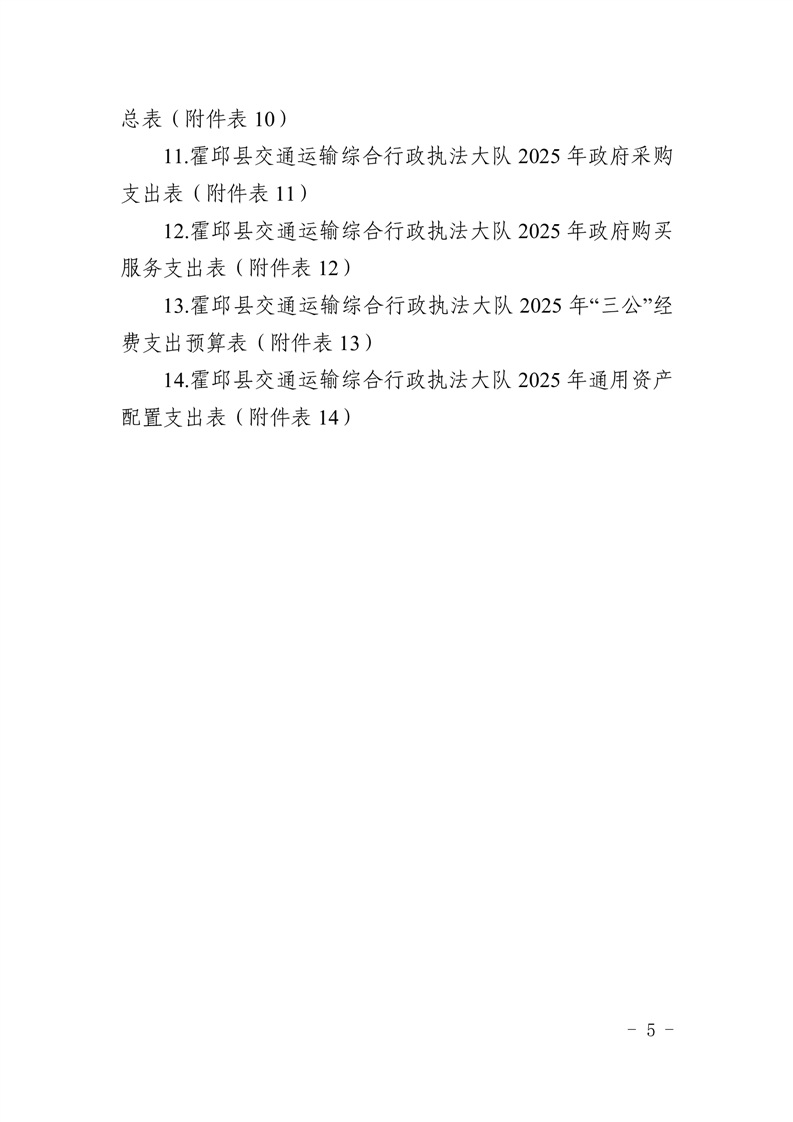 总表（附件表 10）

11.霍邱县交通运输综合行政执法大队 2025 年政府采购支出表（附件表 11）

12.霍邱县交通运输综合行政执法大队 2025 年政府购买服务支出表（附件表 12）

13.霍邱县交通运输综合行政执法大队 2025 年“三公”经费支出预算表（附件表 13）

14.霍邱县交通运输综合行政执法大队 2025 年通用资产配置支出表（附件表 14）

- 5 -